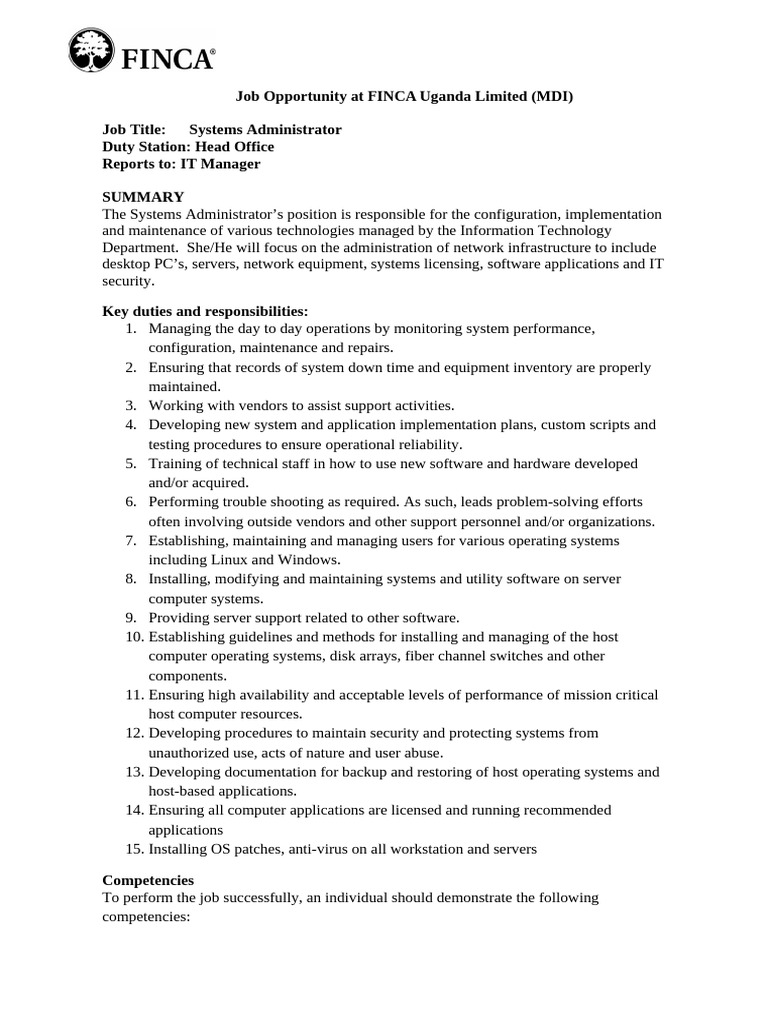 FINCA®

Job Opportunity at FINCA Uganda Limited (MDI)

Job Title: Systems Administrator
Duty Station: Head Office
Reports to: IT Manager

SUMMARY
The Systems Administrator's position is responsible for the configuration, implementation and maintenance of various technologies managed by the Information Technology Department. She/He will focus on the administration of network infrastructure to include desktop PC's, servers, network equipment, systems licensing, software applications and IT security.

Key duties and responsibilities:
1. Managing the day to day operations by monitoring system performance, configuration, maintenance and repairs.
2. Ensuring that records of system down time and equipment inventory are properly maintained.
3. Working with vendors to assist support activities.
4. Developing new system and application implementation plans, custom scripts and testing procedures to ensure operational reliability.
5. Training of technical staff in how to use new software and hardware developed and/or acquired.
6. Performing trouble shooting as required. As such, leads problem-solving efforts often involving outside vendors and other support personnel and/or organizations.
7. Establishing, maintaining and managing users for various operating systems including Linux and Windows.
8. Installing, modifying and maintaining systems and utility software on server computer systems.
9. Providing server support related to other software.
10. Establishing guidelines and methods for installing and managing of the host computer operating systems, disk arrays, fiber channel switches and other components.
11. Ensuring high availability and acceptable levels of performance of mission critical host computer resources.
12. Developing procedures to maintain security and protecting systems from unauthorized use, acts of nature and user abuse.
13. Developing documentation for backup and restoring of host operating systems and host-based applications.
14. Ensuring all computer applications are licensed and running recommended applications
15. Installing OS patches, anti-virus on all workstation and servers

Competencies
To perform the job successfully, an individual should demonstrate the following competencies: